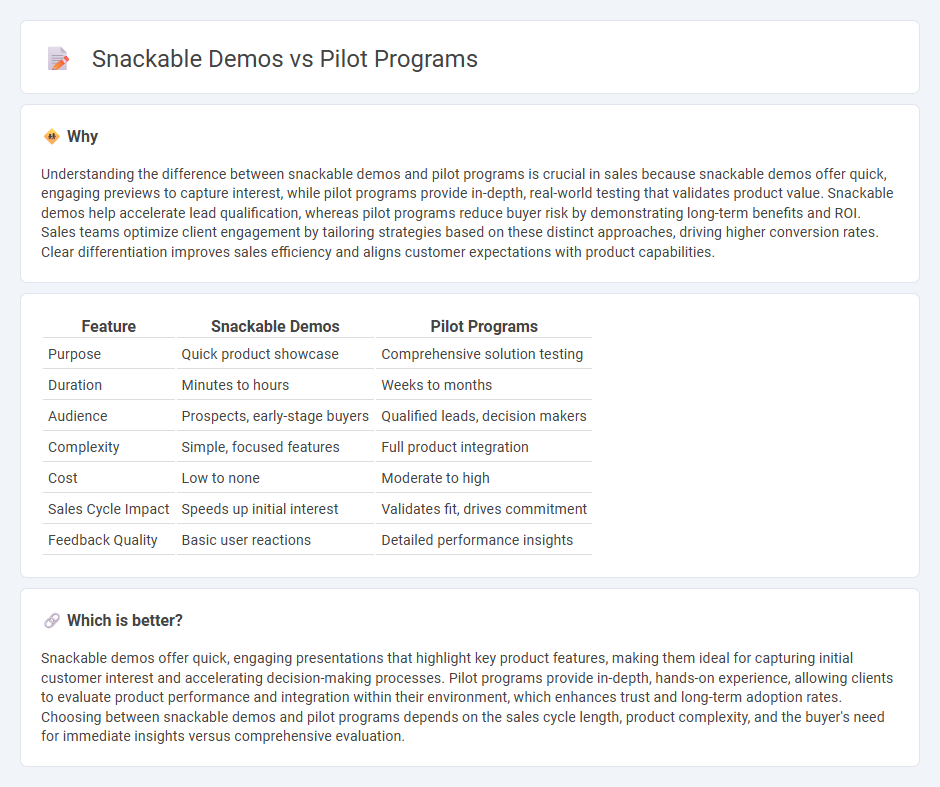 Snackable Demos vs Pilot Programs

Why

Understanding the difference between snackable demos and pilot programs is crucial in sales because snackable demos offer quick, engaging previews to capture interest, while pilot programs provide in-depth, real-world testing that validates product value. Snackable demos help accelerate lead qualification, whereas pilot programs reduce buyer risk by demonstrating long-term benefits and ROI. Sales teams optimize client engagement by tailoring strategies based on these distinct approaches, driving higher conversion rates. Clear differentiation improves sales efficiency and aligns customer expectations with product capabilities.

| Feature | Snackable Demos | Pilot Programs |
|---|---|---|
| Purpose | Quick product showcase | Comprehensive solution testing |
| Duration | Minutes to hours | Weeks to months |
| Audience | Prospects, early-stage buyers | Qualified leads, decision makers |
| Complexity | Simple, focused features | Full product integration |
| Cost | Low to none | Moderate to high |
| Sales Cycle Impact | Speeds up initial interest | Validates fit, drives commitment |
| Feedback Quality | Basic user reactions | Detailed performance insights |

Which is better?

Snackable demos offer quick, engaging presentations that highlight key product features, making them ideal for capturing initial customer interest and accelerating decision-making processes. Pilot programs provide in-depth, hands-on experience, allowing clients to evaluate product performance and integration within their environment, which enhances trust and long-term adoption rates. Choosing between snackable demos and pilot programs depends on the sales cycle length, product complexity, and the buyer's need for immediate insights versus comprehensive evaluation.